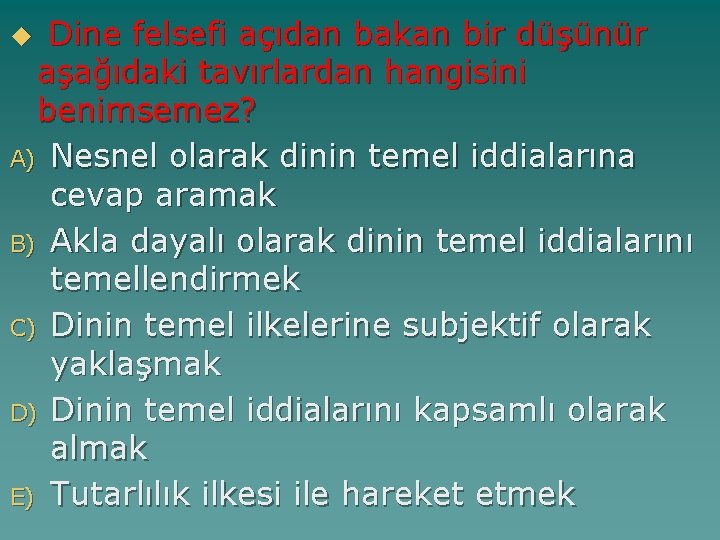 Dine felsefi açıdan bakan bir düşünür aşağıdaki tavırlardan hangisini benimsemez?

A) Nesnel olarak dinin temel iddialarına cevap aramak

B) Akla dayalı olarak dinin temel iddialarını temellendirmek

C) Dinin temel ilkelerine subjektif olarak yaklaşmak

D) Dinin temel iddialarını kapsamlı olarak almak

E) Tutarlılık ilkesi ile hareket etmek